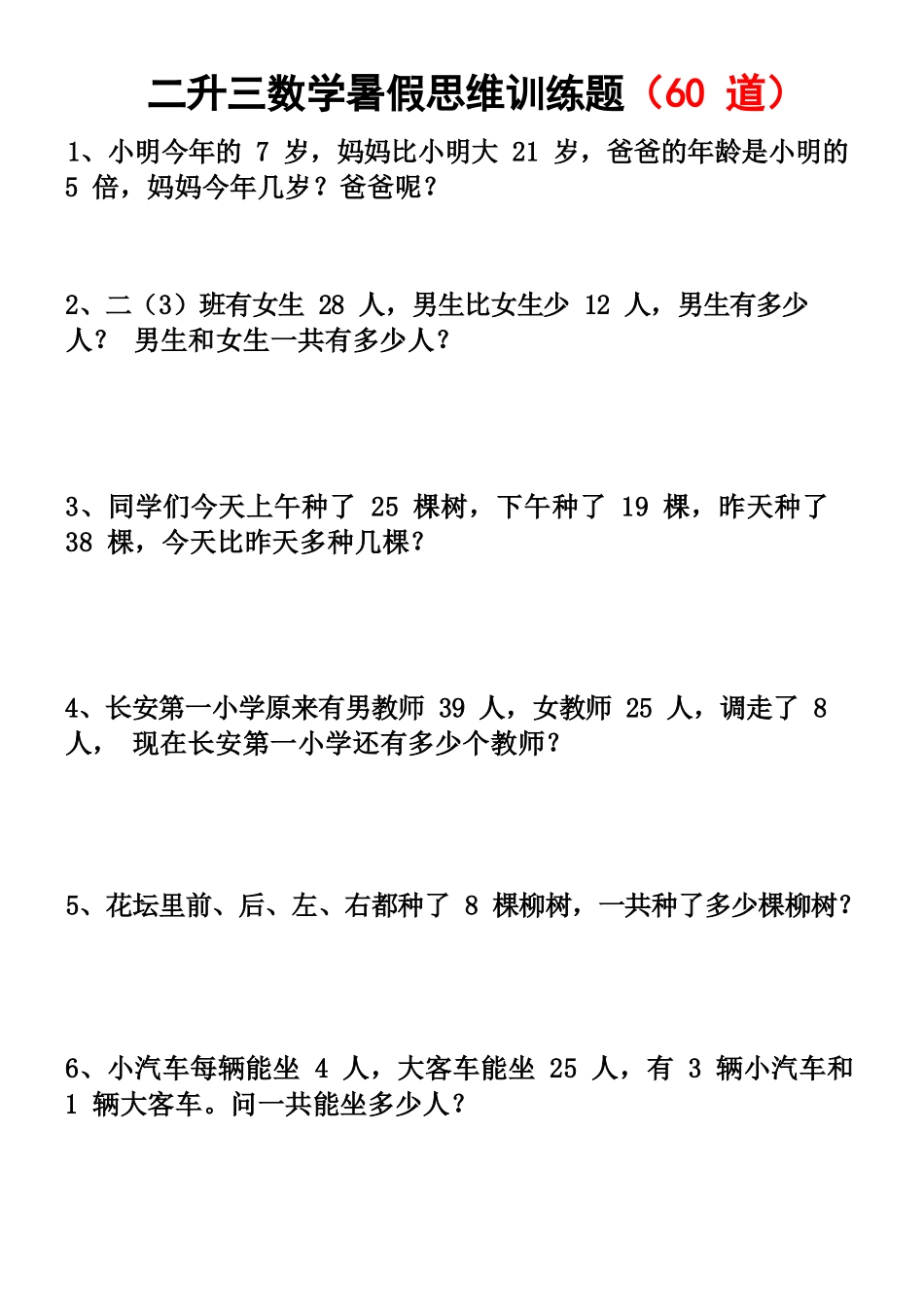 二升三数学暑假思维训练题（60 道）

1、小明今年的 7 岁，妈妈比小明大 21 岁，爸爸的年龄是小明的 5 倍，妈妈今年几岁？爸爸呢？

2、二（3）班有女生 28 人，男生比女生少 12 人，男生有多少人？ 男生和女生一共有多少人？

3、同学们今天上午种了 25 棵树，下午种了 19 棵，昨天种了 38 棵，今天比昨天多种几棵？

4、长安第一小学原来有男教师 39 人，女教师 25 人，调走了 8 人， 现在长安第一小学还有多少个教师？

5、花坛里前、后、左、右都种了 8 棵柳树，一共种了多少棵柳树？

6、小汽车每辆能坐 4 人，大客车能坐 25 人，有 3 辆小汽车和 1 辆大客车。问一共能坐多少人？